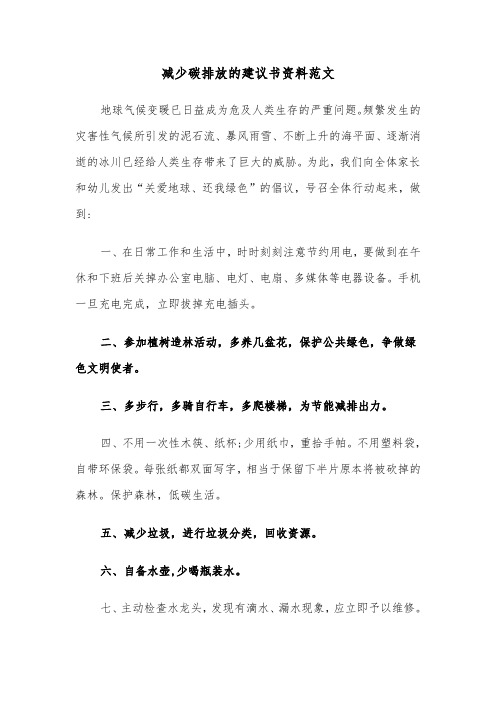 减少碳排放的建议书资料范文

地球气候变暖已日益成为危及人类生存的严重问题。频繁发生的灾害性气候所引发的泥石流、暴风雨雪、不断上升的海平面、逐渐消逝的冰川已经给人类生存带来了巨大的威胁。为此，我们向全体家长和幼儿发出“关爱地球、还我绿色”的倡议，号召全体行动起来，做到：

一、在日常工作和生活中，时时刻刻注意节约用电，要做到在午休和下班后关掉办公室电脑、电灯、电扇、多媒体等电器设备。手机一旦充电完成，立即拔掉充电插头。

二、参加植树造林活动，多养几盆花，保护公共绿色，争做绿色文明使者。

三、多步行，多骑自行车，多爬楼梯，为节能减排出力。

四、不用一次性木筷、纸杯;少用纸巾，重拾手帕。不用塑料袋，自带环保袋。每张纸都双面写字，相当于保留下半片原本将被砍掉的森林。保护森林，低碳生活。

五、减少垃圾，进行垃圾分类，回收资源。

六、自备水壶,少喝瓶装水。

七、主动检查水龙头，发现有滴水、漏水现象，应立即予以维修。